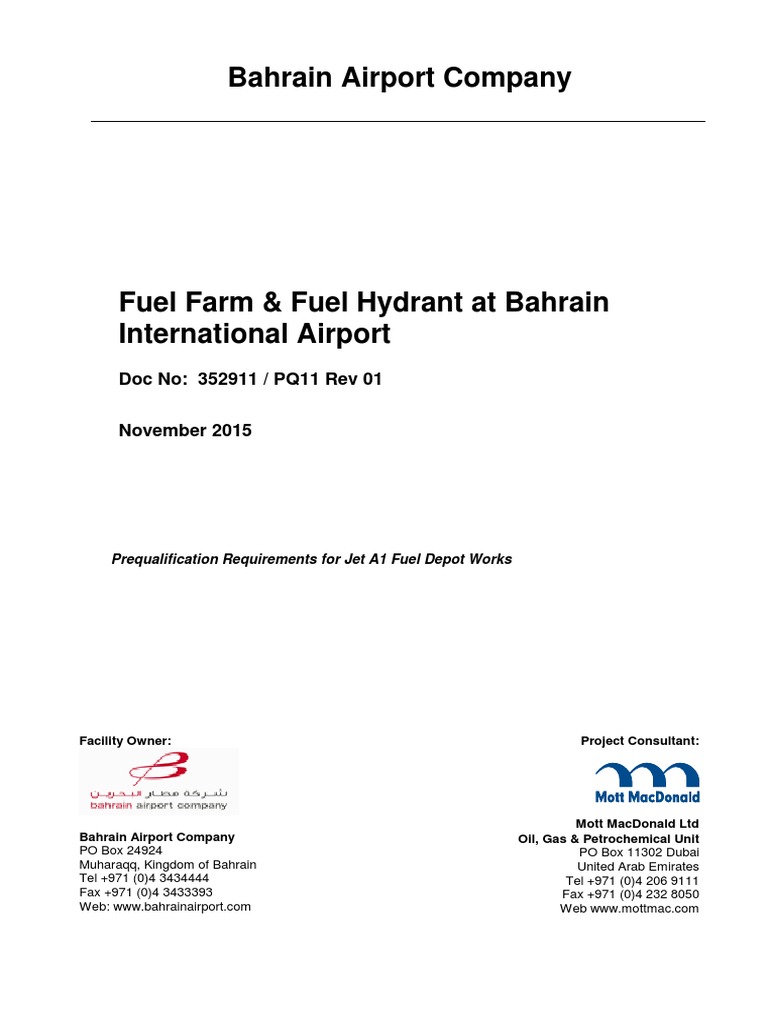 Bahrain Airport Company

Fuel Farm & Fuel Hydrant at Bahrain International Airport

Doc No: 352911 / PQ11 Rev 01

November 2015

Prequalification Requirements for Jet A1 Fuel Depot Works

Facility Owner:

شركة مطار البحرين
bahrain airport company

Bahrain Airport Company
PO Box 24924
Muharaqq, Kingdom of Bahrain
Tel +971 (0)4 3434444
Fax +971 (0)4 3433393
Web: www.bahrainairport.com

Project Consultant:

Mott MacDonald

Mott MacDonald Ltd
Oil, Gas & Petrochemical Unit
PO Box 11302 Dubai
United Arab Emirates
Tel +971 (0)4 206 9111
Fax +971 (0)4 232 8050
Web www.mottmac.com